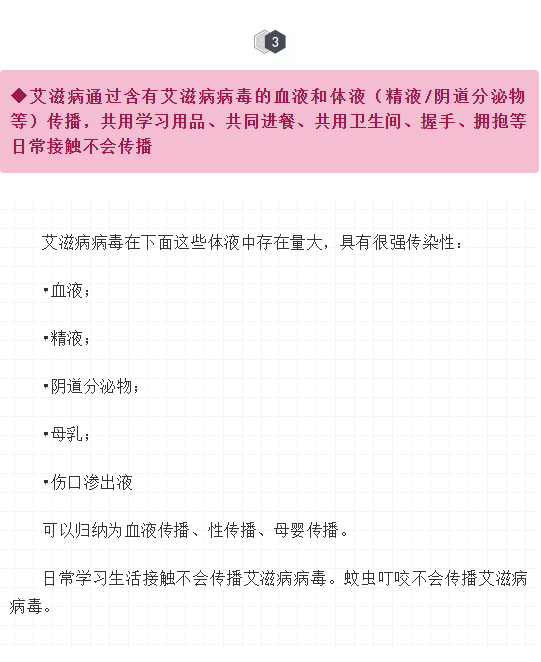 3

◆艾滋病通过含有艾滋病病毒的血液和体液（精液/阴道分泌物等）传播，共用学习用品、共同进餐、共用卫生间、握手、拥抱等日常接触不会传播

艾滋病病毒在下面这些体液中存在量大，具有很强传染性：

• 血液；

• 精液；

• 阴道分泌物；

• 母乳；

• 伤口渗出液

可以归纳为血液传播、性传播、母婴传播。

日常学习生活接触不会传播艾滋病病毒。蚊虫叮咬不会传播艾滋病病毒。